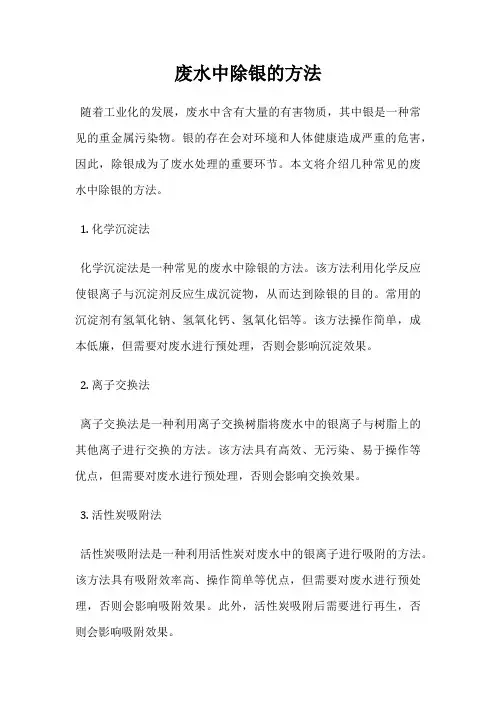 废水中除银的方法

随着工业化的发展，废水中含有大量的有害物质，其中银是一种常见的重金属污染物。银的存在会对环境和人体健康造成严重的危害，因此，除银成为了废水处理的重要环节。本文将介绍几种常见的废水中除银的方法。

1. 化学沉淀法

化学沉淀法是一种常见的废水中除银的方法。该方法利用化学反应使银离子与沉淀剂反应生成沉淀物，从而达到除银的目的。常用的沉淀剂有氢氧化钠、氢氧化钙、氢氧化铝等。该方法操作简单，成本低廉，但需要对废水进行预处理，否则会影响沉淀效果。

2. 离子交换法

离子交换法是一种利用离子交换树脂将废水中的银离子与树脂上的其他离子进行交换的方法。该方法具有高效、无污染、易于操作等优点，但需要对废水进行预处理，否则会影响交换效果。

3. 活性炭吸附法

活性炭吸附法是一种利用活性炭对废水中的银离子进行吸附的方法。该方法具有吸附效率高、操作简单等优点，但需要对废水进行预处理，否则会影响吸附效果。此外，活性炭吸附后需要进行再生，否则会影响吸附效果。